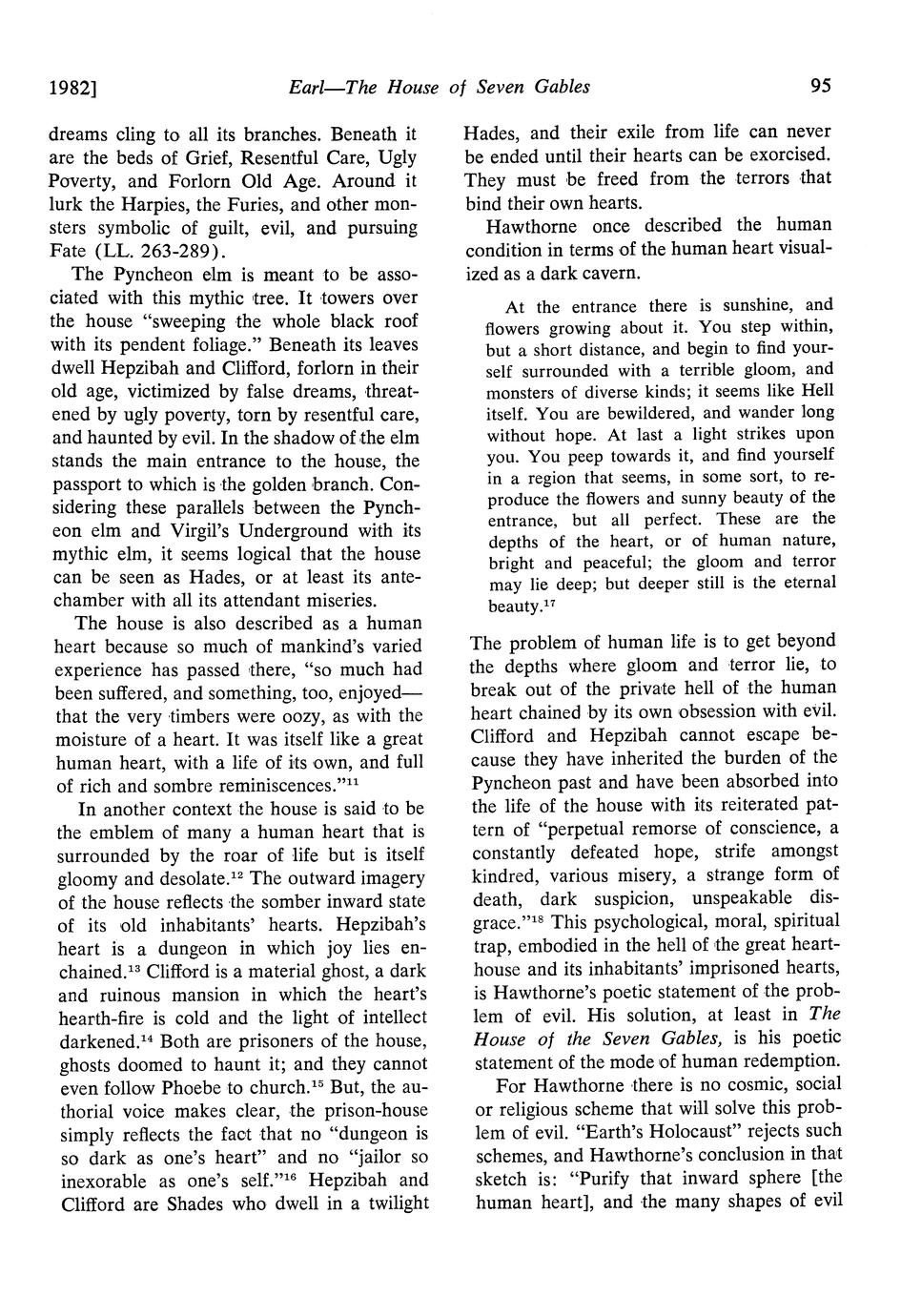 1982] Earl—The House of Seven Gables 95

dreams cling to all its branches. Beneath it are the beds of Grief, Resentful Care, Ugly Poverty, and Forlorn Old Age. Around it lurk the Harpies, the Furies, and other monsters symbolic of guilt, evil, and pursuing Fate (LL. 263-289).

The Pyncheon elm is meant to be associated with this mythic tree. It towers over the house "sweeping the whole black roof with its pendent foliage." Beneath its leaves dwell Hepzibah and Clifford, forlorn in their old age, victimized by false dreams, threatened by ugly poverty, torn by resentful care, and haunted by evil. In the shadow of the elm stands the main entrance to the house, the passport to which is the golden branch. Considering these parallels between the Pyncheon elm and Virgil's Underground with its mythic elm, it seems logical that the house can be seen as Hades, or at least its antechamber with all its attendant miseries.

The house is also described as a human heart because so much of mankind's varied experience has passed there, "so much had been suffered, and something, too, enjoyed—that the very timbers were oozy, as with the moisture of a heart. It was itself like a great human heart, with a life of its own, and full of rich and sombre reminiscences."$^{11}$

In another context the house is said to be the emblem of many a human heart that is surrounded by the roar of life but is itself gloomy and desolate.$^{12}$ The outward imagery of the house reflects the somber inward state of its old inhabitants' hearts. Hepzibah's heart is a dungeon in which joy lies enchained.$^{13}$ Clifford is a material ghost, a dark and ruinous mansion in which the heart's hearth-fire is cold and the light of intellect darkened.$^{14}$ Both are prisoners of the house, ghosts doomed to haunt it; and they cannot even follow Phoebe to church.$^{15}$ But, the authorial voice makes clear, the prison-house simply reflects the fact that no "dungeon is so dark as one's heart" and no "jailor so inexorable as one's self."$^{16}$ Hepzibah and Clifford are Shades who dwell in a twilight Hades, and their exile from life can never be ended until their hearts can be exorcised. They must be freed from the terrors that bind their own hearts.

Hawthorne once described the human condition in terms of the human heart visualized as a dark cavern.

At the entrance there is sunshine, and flowers growing about it. You step within, but a short distance, and begin to find yourself surrounded with a terrible gloom, and monsters of diverse kinds; it seems like Hell itself. You are bewildered, and wander long without hope. At last a light strikes upon you. You peep towards it, and find yourself in a region that seems, in some sort, to reproduce the flowers and sunny beauty of the entrance, but all perfect. These are the depths of the heart, or of human nature, bright and peaceful; the gloom and terror may lie deep; but deeper still is the eternal beauty.$^{17}$

The problem of human life is to get beyond the depths where gloom and terror lie, to break out of the private hell of the human heart chained by its own obsession with evil. Clifford and Hepzibah cannot escape because they have inherited the burden of the Pyncheon past and have been absorbed into the life of the house with its reiterated pattern of "perpetual remorse of conscience, a constantly defeated hope, strife amongst kindred, various misery, a strange form of death, dark suspicion, unspeakable disgrace."$^{18}$ This psychological, moral, spiritual trap, embodied in the hell of the great heart-house and its inhabitants' imprisoned hearts, is Hawthorne's poetic statement of the problem of evil. His solution, at least in The House of the Seven Gables, is his poetic statement of the mode of human redemption.

For Hawthorne there is no cosmic, social or religious scheme that will solve this problem of evil. "Earth's Holocaust" rejects such schemes, and Hawthorne's conclusion in that sketch is: "Purify that inward sphere [the human heart], and the many shapes of evil